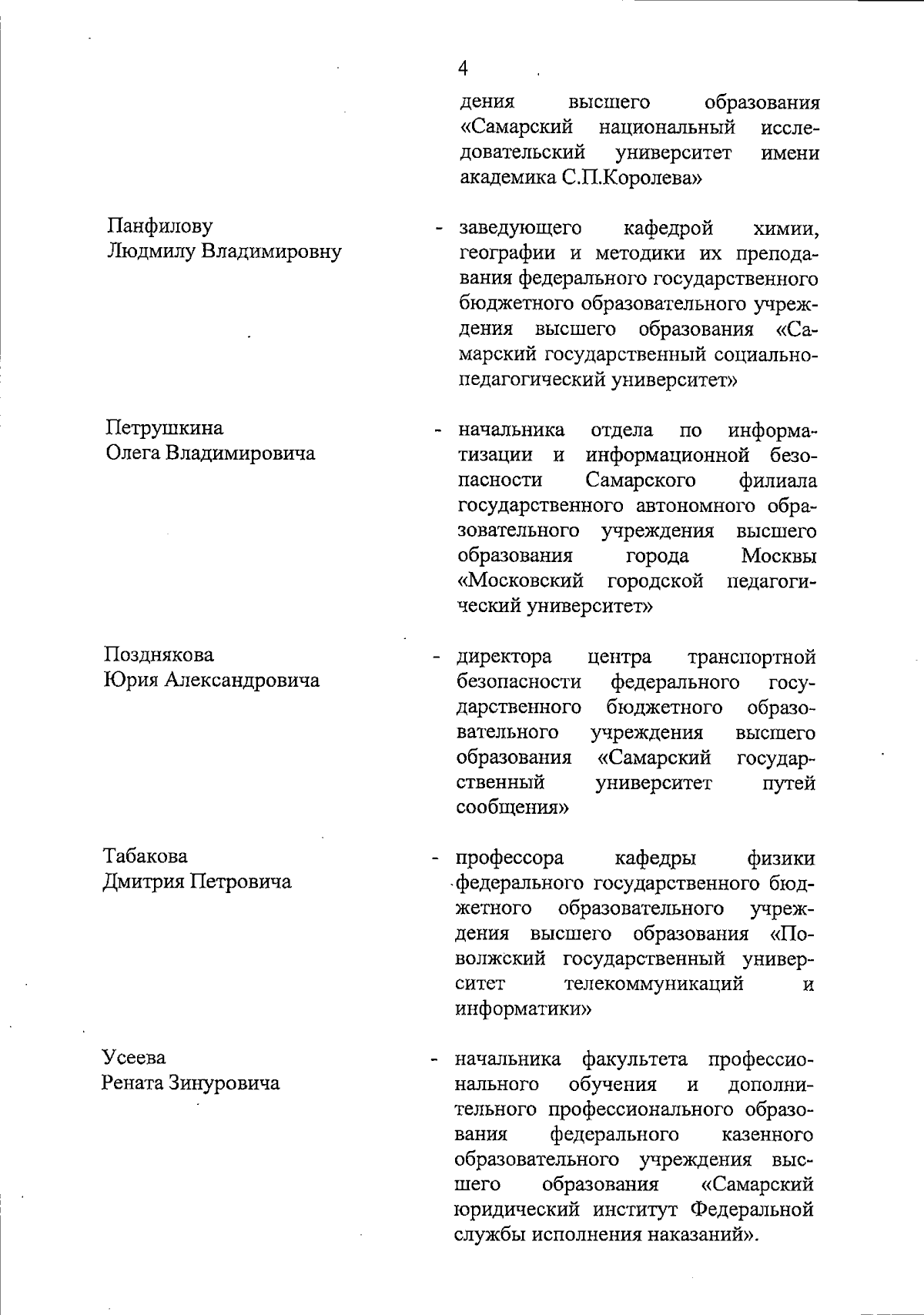 4

дения высшего образования «Самарский национальный исследовательский университет имени академика С.П.Королева»

Панфилову
Людмилу Владимировну

- заведующего кафедрой химии, географии и методики их преподавания федерального государственного бюджетного образовательного учреждения высшего образования «Самарский государственный социально-педагогический университет»

Петрушкина
Олега Владимировича

- начальника отдела по информатизации и информационной безопасности Самарского филиала государственного автономного образовательного учреждения высшего образования города Москвы «Московский городской педагогический университет»

Позднякова
Юрия Александровича

- директора центра транспортной безопасности федерального государственного бюджетного образовательного учреждения высшего образования «Самарский государственный университет путей сообщения»

Табакова
Дмитрия Петровича

- профессора кафедры физики федерального государственного бюджетного образовательного учреждения высшего образования «Поволжский государственный университет телекоммуникаций и информатики»

Усеева
Рената Зинуровича

- начальника факультета профессионального обучения и дополнительного профессионального образования федерального казенного образовательного учреждения высшего образования «Самарский юридический институт Федеральной службы исполнения наказаний».